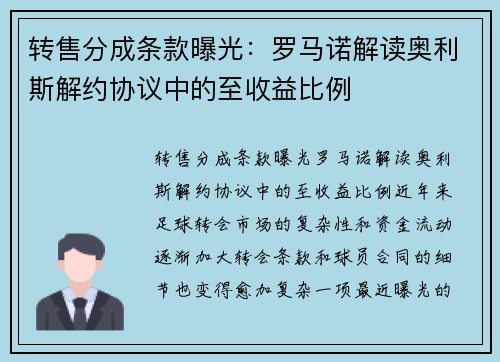 转售分成条款曝光：罗马诺解读奥利斯解约协议中的至收益比例

转售分成条款曝光罗马诺解读奥利斯解约协议中的至收益比例近年来足球转会市场的复杂性和资金流动逐渐加大转会条款和球员合同的细节也变得愈加复杂一项最近曝光的